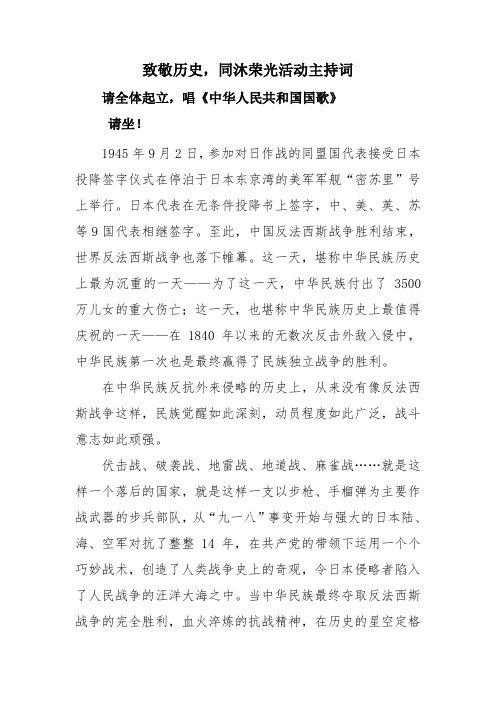 致敬历史，同沐荣光活动主持词

请全体起立，唱《中华人民共和国国歌》

请坐！

1945年9月2日，参加对日作战的同盟国代表接受日本投降签字仪式在停泊于日本东京湾的美军军舰“密苏里”号上举行。日本代表在无条件投降书上签字，中、美、英、苏等9国代表相继签字。至此，中国反法西斯战争胜利结束，世界反法西斯战争也落下帷幕。这一天，堪称中华民族历史上最为沉重的一天——为了这一天，中华民族付出了 3500 万儿女的重大伤亡；这一天，也堪称中华民族历史上最值得庆祝的一天——在 1840 年以来的无数次反击外敌入侵中，中华民族第一次也是最终赢得了民族独立战争的胜利。

在中华民族反抗外来侵略的历史上，从来没有像反法西斯战争这样，民族觉醒如此深刻，动员程度如此广泛，战斗意志如此顽强。

伏击战、破袭战、地雷战、地道战、麻雀战……就是这样一个落后的国家，就是这样一支以步枪、手榴弹为主要作战武器的步兵部队，从“九一八”事变开始与强大的日本陆、海、空军对抗了整整 14 年，在共产党的带领下运用一个个巧妙战术，创造了人类战争史上的奇观，令日本侵略者陷入了人民战争的汪洋大海之中。当中华民族最终夺取反法西斯战争的完全胜利，血火淬炼的抗战精神，在历史的星空定格